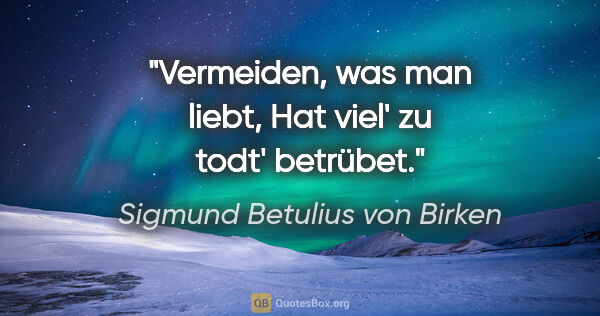 "Vermeiden, was man liebt, Hat viel' zu todt' betrübet."

Sigmund Betulius von Birken

QB QuotesBox.org